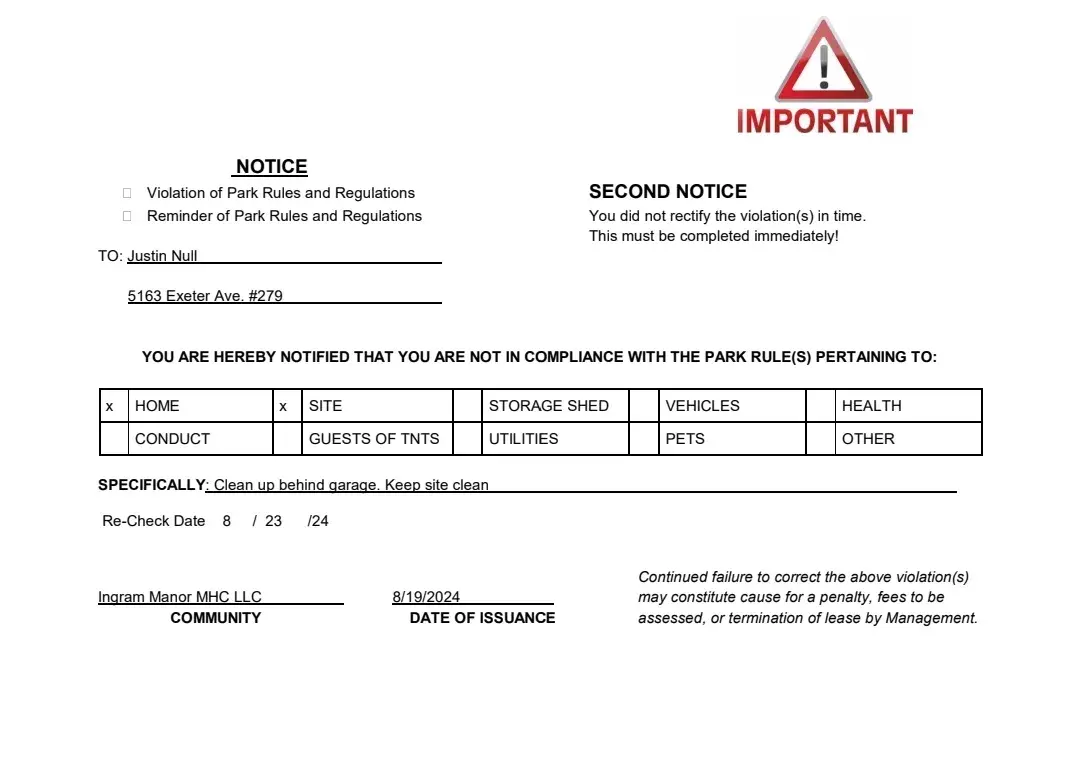 IMPORTANT

NOTICE

☐ Violation of Park Rules and Regulations
☐ Reminder of Park Rules and Regulations

SECOND NOTICE
You did not rectify the violation(s) in time.
This must be completed immediately!

TO: Justin Null

5163 Exeter Ave. #279

YOU ARE HEREBY NOTIFIED THAT YOU ARE NOT IN COMPLIANCE WITH THE PARK RULE(S) PERTAINING TO:

| x | HOME | x | SITE | | STORAGE SHED | | VEHICLES | | HEALTH |
|---|---|---|---|---|---|---|---|---|---|
| | CONDUCT | | GUESTS OF TNTS | | UTILITIES | | PETS | | OTHER |

SPECIFICALLY: Clean up behind garage. Keep site clean

Re-Check Date 8 / 23 /24

Ingram Manor MHC LLC
COMMUNITY

8/19/2024
DATE OF ISSUANCE

Continued failure to correct the above violation(s) may constitute cause for a penalty, fees to be assessed, or termination of lease by Management.